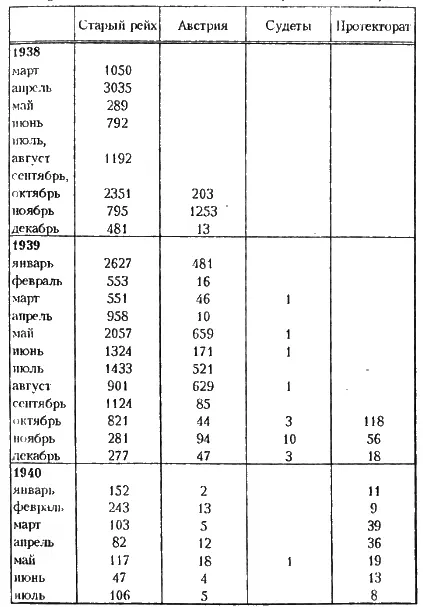 | | Старый рейх | Австрия | Судеты | Протекторат |
|---|---|---|---|---|
| **1938** | | | | |
| март | 1050 | | | |
| апрель | 3035 | | | |
| май | 289 | | | |
| июнь | 792 | | | |
| июль, август | 1192 | | | |
| сентябрь, октябрь | 2351 | 203 | | |
| ноябрь | 795 | 1253 | | |
| декабрь | 481 | 13 | | |
| **1939** | | | | |
| январь | 2627 | 481 | | |
| февраль | 553 | 16 | | |
| март | 551 | 46 | 1 | |
| апрель | 958 | 10 | | |
| май | 2057 | 659 | 1 | |
| июнь | 1324 | 171 | 1 | |
| июль | 1433 | 521 | | |
| август | 901 | 629 | 1 | |
| сентябрь | 1124 | 85 | | |
| октябрь | 821 | 44 | 3 | 118 |
| ноябрь | 281 | 94 | 10 | 56 |
| декабрь | 277 | 47 | 3 | 18 |
| **1940** | | | | |
| январь | 152 | 2 | | 11 |
| февраль | 243 | 13 | | 9 |
| март | 103 | 5 | | 39 |
| апрель | 82 | 12 | | 36 |
| май | 117 | 18 | 1 | 19 |
| июнь | 47 | 4 | | 13 |
| июль | 106 | 5 | | 8 |